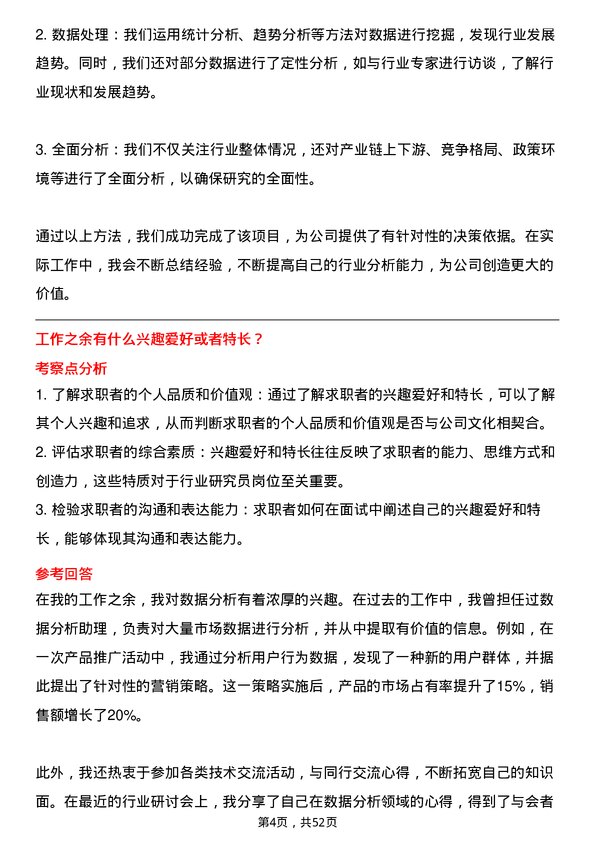 2. 数据处理：我们运用统计分析、趋势分析等方法对数据进行挖掘，发现行业发展趋势。同时，我们还对部分数据进行了定性分析，如与行业专家进行访谈，了解行业现状和发展趋势。

3. 全面分析：我们不仅关注行业整体情况，还对产业链上下游、竞争格局、政策环境等进行了全面分析，以确保研究的全面性。

通过以上方法，我们成功完成了该项目，为公司提供了有针对性的决策依据。在实际工作中，我会不断总结经验，不断提高自己的行业分析能力，为公司创造更大的价值。

工作之余有什么兴趣爱好或者特长？
考察点分析
1. 了解求职者的个人品质和价值观：通过了解求职者的兴趣爱好和特长，可以了解其个人兴趣和追求，从而判断求职者的个人品质和价值观是否与公司文化相契合。
2. 评估求职者的综合素质：兴趣爱好和特长往往反映了求职者的能力、思维方式和创造力，这些特质对于行业研究员岗位至关重要。
3. 检验求职者的沟通和表达能力：求职者如何在面试中阐述自己的兴趣爱好和特长，能够体现其沟通和表达能力。
参考回答
在我的工作之余，我对数据分析有着浓厚的兴趣。在过去的工作中，我曾担任过数据分析助理，负责对大量市场数据进行分析，并从中提取有价值的信息。例如，在一次产品推广活动中，我通过分析用户行为数据，发现了一种新的用户群体，并据此提出了针对性的营销策略。这一策略实施后，产品的市场占有率提升了15%，销售额增长了20%。

此外，我还热衷于参加各类技术交流活动，与同行交流心得，不断拓宽自己的知识面。在最近的行业研讨会上，我分享了自己在数据分析领域的心得，得到了与会者

第4页，共52页